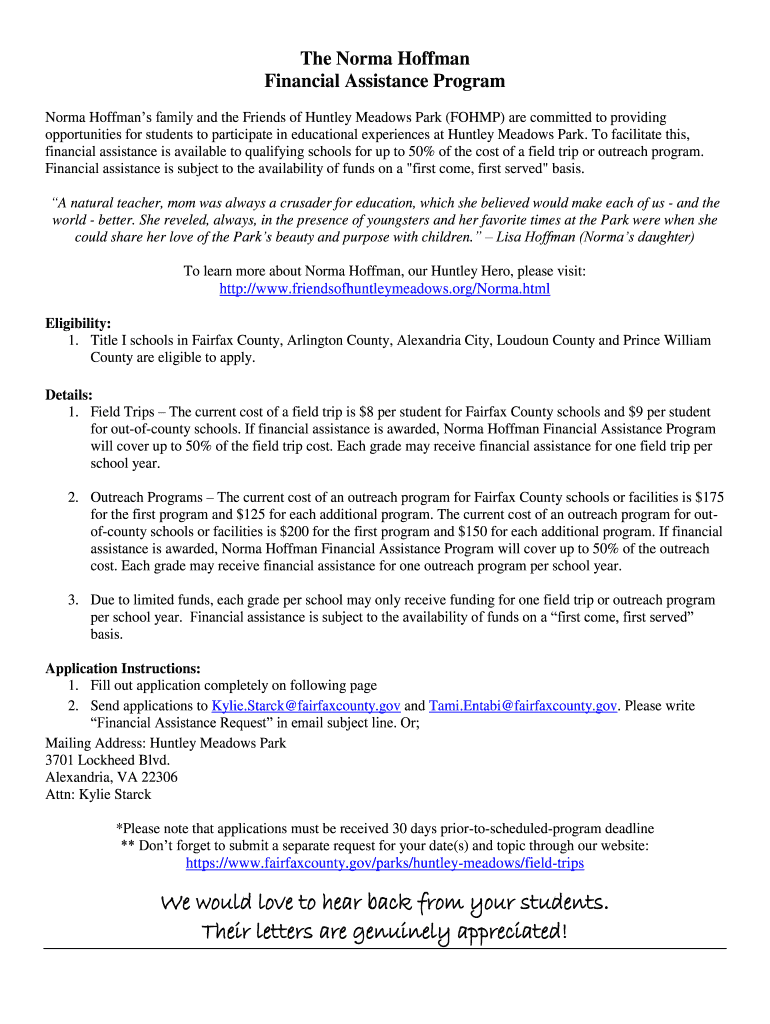 The Norma Hoffman
Financial Assistance Program

Norma Hoffman's family and the Friends of Huntley Meadows Park (FOHMP) are committed to providing opportunities for students to participate in educational experiences at Huntley Meadows Park. To facilitate this, financial assistance is available to qualifying schools for up to 50% of the cost of a field trip or outreach program. Financial assistance is subject to the availability of funds on a "first come, first served" basis.

"A natural teacher, mom was always a crusader for education, which she believed would make each of us - and the world - better. She reveled, always, in the presence of youngsters and her favorite times at the Park were when she could share her love of the Park's beauty and purpose with children." – Lisa Hoffman (Norma's daughter)

To learn more about Norma Hoffman, our Huntley Hero, please visit:
http://www.friendsofhuntleymeadows.org/Norma.html

Eligibility:
1. Title I schools in Fairfax County, Arlington County, Alexandria City, Loudoun County and Prince William County are eligible to apply.

Details:
1. Field Trips – The current cost of a field trip is $8 per student for Fairfax County schools and $9 per student for out-of-county schools. If financial assistance is awarded, Norma Hoffman Financial Assistance Program will cover up to 50% of the field trip cost. Each grade may receive financial assistance for one field trip per school year.

2. Outreach Programs – The current cost of an outreach program for Fairfax County schools or facilities is $175 for the first program and $125 for each additional program. The current cost of an outreach program for out-of-county schools or facilities is $200 for the first program and $150 for each additional program. If financial assistance is awarded, Norma Hoffman Financial Assistance Program will cover up to 50% of the outreach cost. Each grade may receive financial assistance for one outreach program per school year.

3. Due to limited funds, each grade per school may only receive funding for one field trip or outreach program per school year. Financial assistance is subject to the availability of funds on a "first come, first served" basis.

Application Instructions:
1. Fill out application completely on following page
2. Send applications to Kylie.Starck@fairfaxcounty.gov and Tami.Entabi@fairfaxcounty.gov. Please write "Financial Assistance Request" in email subject line. Or;
Mailing Address: Huntley Meadows Park
3701 Lockheed Blvd.
Alexandria, VA 22306
Attn: Kylie Starck

*Please note that applications must be received 30 days prior-to-scheduled-program deadline
** Don't forget to submit a separate request for your date(s) and topic through our website:
https://www.fairfaxcounty.gov/parks/huntley-meadows/field-trips

We would love to hear back from your students.
Their letters are genuinely appreciated!